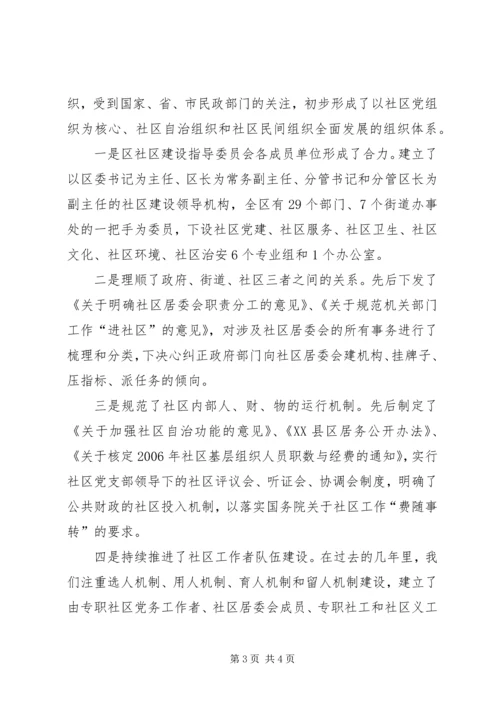 织，受到国家、省、市民政部门的关注，初步形成了以社区党组织为核心、社区自治组织和社区民间组织全面发展的组织体系。

一是区社区建设指导委员会各成员单位形成了合力。建立了以区委书记为主任、区长为常务副主任、分管书记和分管区长为副主任的社区建设领导机构，全区有29个部门、7个街道办事处的一把手为委员，下设社区党建、社区服务、社区卫生、社区文化、社区环境、社区治安6个专业组和1个办公室。

二是理顺了政府、街道、社区三者之间的关系。先后下发了《关于明确社区居委会职责分工的意见》、《关于规范机关部门工作“进社区”的意见》，对涉及社区居委会的所有事务进行了梳理和分类，下决心纠正政府部门向社区居委会建机构、挂牌子、压指标、派任务的倾向。

三是规范了社区内部人、财、物的运行机制。先后制定了《关于加强社区自治功能的意见》、《XX县区居务公开办法》、《关于核定2006年社区基层组织人员职数与经费的通知》，实行社区党支部领导下的社区评议会、听证会、协调会制度，明确了公共财政的社区投入机制，以落实国务院关于社区工作“费随事转”的要求。

四是持续推进了社区工作者队伍建设。在过去的几年里，我们注重选人机制、用人机制、育人机制和留人机制建设，建立了由专职社区党务工作者、社区居委会成员、专职社工和社区义工

第3页 共4页